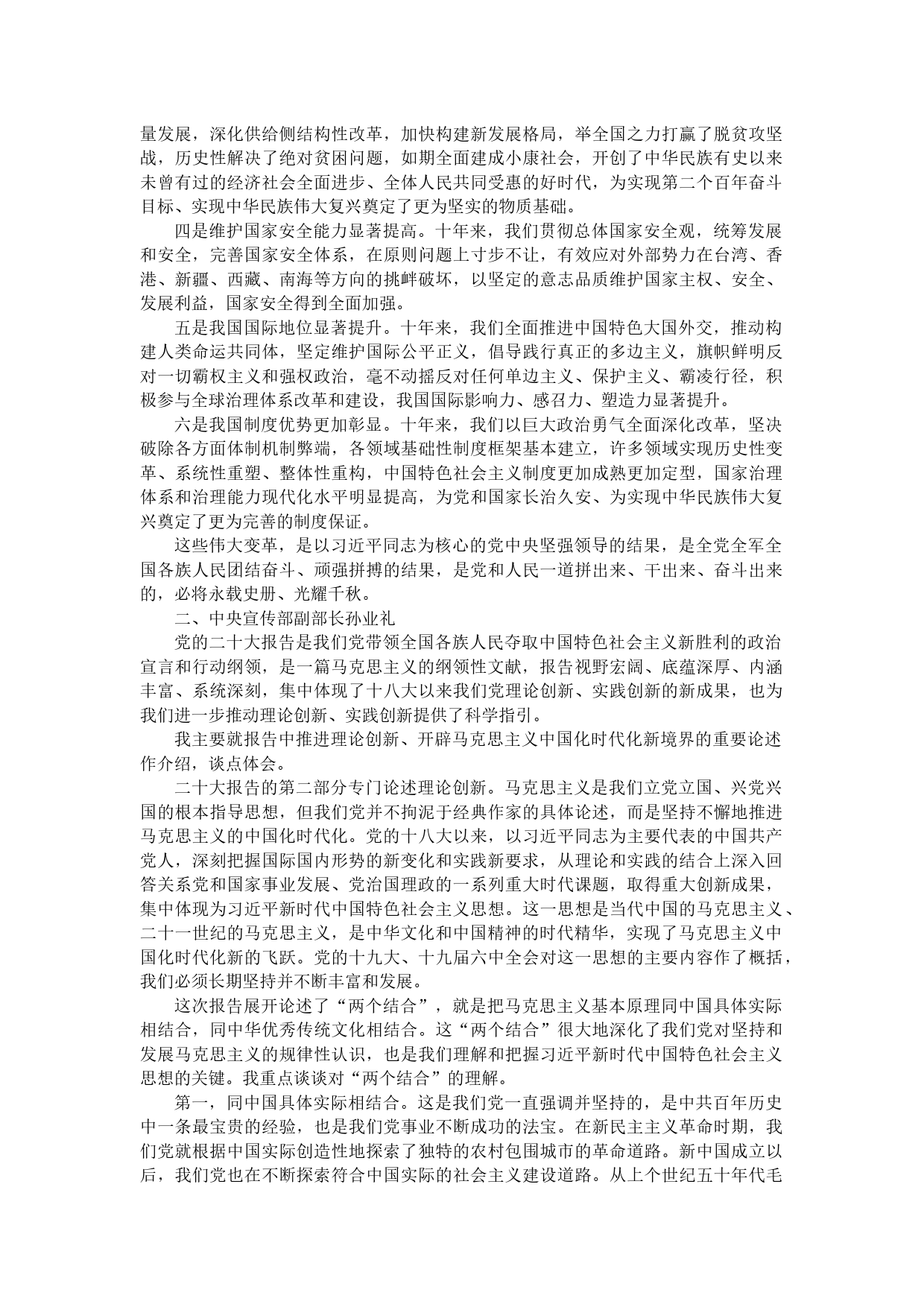 量发展，深化供给侧结构性改革，加快构建新发展格局，举全国之力打赢了脱贫攻坚战，历史性解决了绝对贫困问题，如期全面建成小康社会，开创了中华民族有史以来未曾有过的经济社会全面进步、全体人民共同受惠的好时代，为实现第二个百年奋斗目标、实现中华民族伟大复兴奠定了更为坚实的物质基础。

四是维护国家安全能力显著提高。十年来，我们贯彻总体国家安全观，统筹发展和安全，完善国家安全体系，在原则问题上寸步不让，有效应对外部势力在台湾、香港、新疆、西藏、南海等方向的挑衅破坏，以坚定的意志品质维护国家主权、安全、发展利益，国家安全得到全面加强。

五是我国国际地位显著提升。十年来，我们全面推进中国特色大国外交，推动构建人类命运共同体，坚定维护国际公平正义，倡导践行真正的多边主义，旗帜鲜明反对一切霸权主义和强权政治，毫不动摇反对任何单边主义、保护主义、霸凌行径，积极参与全球治理体系改革和建设，我国国际影响力、感召力、塑造力显著提升。

六是我国制度优势更加彰显。十年来，我们以巨大政治勇气全面深化改革，坚决破除各方面体制机制弊端，各领域基础性制度框架基本建立，许多领域实现历史性变革、系统性重塑、整体性重构，中国特色社会主义制度更加成熟更加定型，国家治理体系和治理能力现代化水平明显提高，为党和国家长治久安、为实现中华民族伟大复兴奠定了更为完善的制度保证。

这些伟大变革，是以习近平同志为核心的党中央坚强领导的结果，是全党全军全国各族人民团结奋斗、顽强拼搏的结果，是党和人民一道拼出来、干出来、奋斗出来的，必将永载史册、光耀千秋。

二、中央宣传部副部长孙业礼

党的二十大报告是我们党带领全国各族人民夺取中国特色社会主义新胜利的政治宣言和行动纲领，是一篇马克思主义的纲领性文献，报告视野宏阔、底蕴深厚、内涵丰富、系统深刻，集中体现了十八大以来我们党理论创新、实践创新的新成果，也为我们进一步推动理论创新、实践创新提供了科学指引。

我主要就报告中推进理论创新、开辟马克思主义中国化时代化新境界的重要论述作介绍，谈点体会。

二十大报告的第二部分专门论述理论创新。马克思主义是我们立党立国、兴党兴国的根本指导思想，但我们党并不拘泥于经典作家的具体论述，而是坚持不懈地推进马克思主义的中国化时代化。党的十八大以来，以习近平同志为主要代表的中国共产党人，深刻把握国际国内形势的新变化和实践新要求，从理论和实践的结合上深入回答关系党和国家事业发展、党治国理政的一系列重大时代课题，取得重大创新成果，集中体现为习近平新时代中国特色社会主义思想。这一思想是当代中国的马克思主义、二十一世纪的马克思主义，是中华文化和中国精神的时代精华，实现了马克思主义中国化时代化新的飞跃。党的十九大、十九届六中全会对这一思想的主要内容作了概括，我们必须长期坚持并不断丰富和发展。

这次报告展开论述了“两个结合”，就是把马克思主义基本原理同中国具体实际相结合，同中华优秀传统文化相结合。这“两个结合”很大地深化了我们党对坚持和发展马克思主义的规律性认识，也是我们理解和把握习近平新时代中国特色社会主义思想的关键。我重点谈谈对“两个结合”的理解。

第一，同中国具体实际相结合。这是我们党一直强调并坚持的，是中共百年历史中一条最宝贵的经验，也是我们党事业不断成功的法宝。在新民主主义革命时期，我们党就根据中国实际创造性地探索了独特的农村包围城市的革命道路。新中国成立以后，我们党也在不断探索符合中国实际的社会主义建设道路。从上个世纪五十年代毛